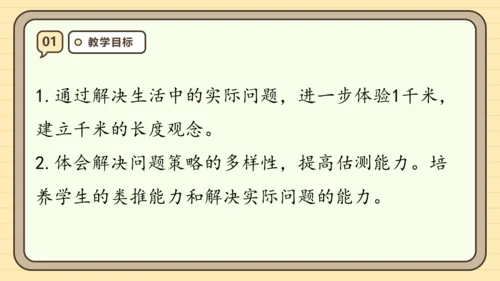 01

教学目标

1. 通过解决生活中的实际问题，进一步体验1千米，建立千米的长度观念。

2. 体会解决问题策略的多样性，提高估测能力。培养学生的类推能力和解决实际问题的能力。